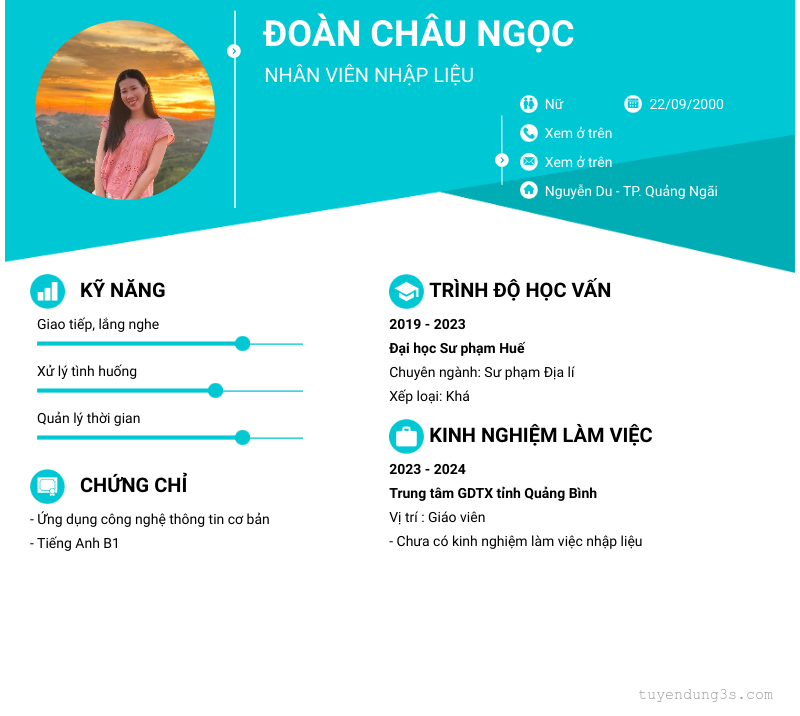 ĐOÀN CHÂU NGỌC

NHÂN VIÊN NHẬP LIỆU

Nữ

22/09/2000

Xem ở trên

Xem ở trên

Nguyễn Du - TP. Quảng Ngãi

KỸ NĂNG

Giao tiếp, lắng nghe

Xử lý tình huống

Quản lý thời gian

CHỨNG CHỈ

- Ứng dụng công nghệ thông tin cơ bản
- Tiếng Anh B1

TRÌNH ĐỘ HỌC VẤN

2019 - 2023

Đại học Sư phạm Huế

Chuyên ngành: Sư phạm Địa lí

Xếp loại: Khá

KINH NGHIỆM LÀM VIỆC

2023 - 2024

Trung tâm GDTX tỉnh Quảng Bình

Vị trí : Giáo viên

- Chưa có kinh nghiệm làm việc nhập liệu

tuyendung3s.com